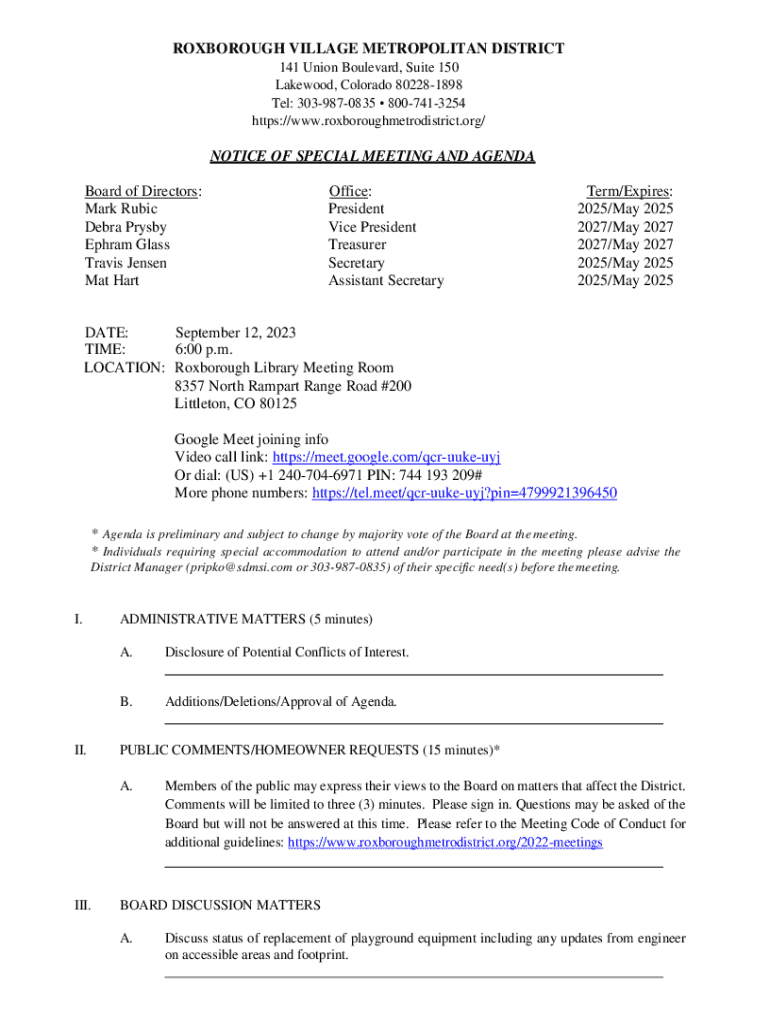 ROXBOROUGH VILLAGE METROPOLITAN DISTRICT
141 Union Boulevard, Suite 150
Lakewood, Colorado 80228-1898
Tel: 303-987-0835 • 800-741-3254
https://www.roxboroughmetrodistrict.org/

NOTICE OF SPECIAL MEETING AND AGENDA

| Board of Directors: | Office: | Term/Expires: |
|---|---|---|
| Mark Rubic | President | 2025/May 2025 |
| Debra Prysby | Vice President | 2027/May 2027 |
| Ephram Glass | Treasurer | 2027/May 2027 |
| Travis Jensen | Secretary | 2025/May 2025 |
| Mat Hart | Assistant Secretary | 2025/May 2025 |

DATE: September 12, 2023
TIME: 6:00 p.m.
LOCATION: Roxborough Library Meeting Room
8357 North Rampart Range Road #200
Littleton, CO 80125

Google Meet joining info
Video call link: https://meet.google.com/qcr-uuke-uyj
Or dial: (US) +1 240-704-6971 PIN: 744 193 209#
More phone numbers: https://tel.meet/qcr-uuke-uyj?pin=4799921396450

* Agenda is preliminary and subject to change by majority vote of the Board at the meeting.
* Individuals requiring special accommodation to attend and/or participate in the meeting please advise the District Manager (pripko@sdmsi.com or 303-987-0835) of their specific need(s) before the meeting.

I. ADMINISTRATIVE MATTERS (5 minutes)

A. Disclosure of Potential Conflicts of Interest.

B. Additions/Deletions/Approval of Agenda.

II. PUBLIC COMMENTS/HOMEOWNER REQUESTS (15 minutes)*

A. Members of the public may express their views to the Board on matters that affect the District. Comments will be limited to three (3) minutes. Please sign in. Questions may be asked of the Board but will not be answered at this time. Please refer to the Meeting Code of Conduct for additional guidelines: https://www.roxboroughmetrodistrict.org/2022-meetings

III. BOARD DISCUSSION MATTERS

A. Discuss status of replacement of playground equipment including any updates from engineer on accessible areas and footprint.